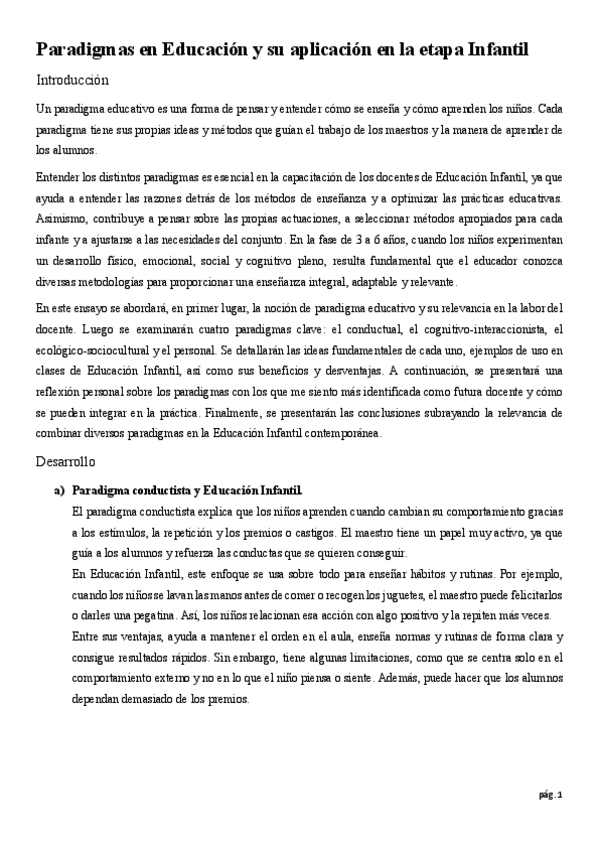 Paradigmas en Educación y su aplicación en la etapa Infantil

Introducción

Un paradigma educativo es una forma de pensar y entender cómo se enseña y cómo aprenden los niños. Cada paradigma tiene sus propias ideas y métodos que guían el trabajo de los maestros y la manera de aprender de los alumnos.

Entender los distintos paradigmas es esencial en la capacitación de los docentes de Educación Infantil, ya que ayuda a entender las razones detrás de los métodos de enseñanza y a optimizar las prácticas educativas. Asimismo, contribuye a pensar sobre las propias actuaciones, a seleccionar métodos apropiados para cada infante y a ajustarse a las necesidades del conjunto. En la fase de 3 a 6 años, cuando los niños experimentan un desarrollo físico, emocional, social y cognitivo pleno, resulta fundamental que el educador conozca diversas metodologías para proporcionar una enseñanza integral, adaptable y relevante.

En este ensayo se abordará, en primer lugar, la noción de paradigma educativo y su relevancia en la labor del docente. Luego se examinarán cuatro paradigmas clave: el conductual, el cognitivo-interaccionista, el ecológico-sociocultural y el personal. Se detallarán las ideas fundamentales de cada uno, ejemplos de uso en clases de Educación Infantil, así como sus beneficios y desventajas. A continuación, se presentará una reflexión personal sobre los paradigmas con los que me siento más identificada como futura docente y cómo se pueden integrar en la práctica. Finalmente, se presentarán las conclusiones subrayando la relevancia de combinar diversos paradigmas en la Educación Infantil contemporánea.

Desarrollo

a) Paradigma conductista y Educación Infantil.
El paradigma conductista explica que los niños aprenden cuando cambian su comportamiento gracias a los estímulos, la repetición y los premios o castigos. El maestro tiene un papel muy activo, ya que guía a los alumnos y refuerza las conductas que se quieren conseguir.
En Educación Infantil, este enfoque se usa sobre todo para enseñar hábitos y rutinas. Por ejemplo, cuando los niños se lavan las manos antes de comer o recogen los juguetes, el maestro puede felicitarlos o darles una pegatina. Así, los niños relacionan esa acción con algo positivo y la repiten más veces.
Entre sus ventajas, ayuda a mantener el orden en el aula, enseña normas y rutinas de forma clara y consigue resultados rápidos. Sin embargo, tiene algunas limitaciones, como que se centra solo en el comportamiento externo y no en lo que el niño piensa o siente. Además, puede hacer que los alumnos dependan demasiado de los premios.

pág. 1